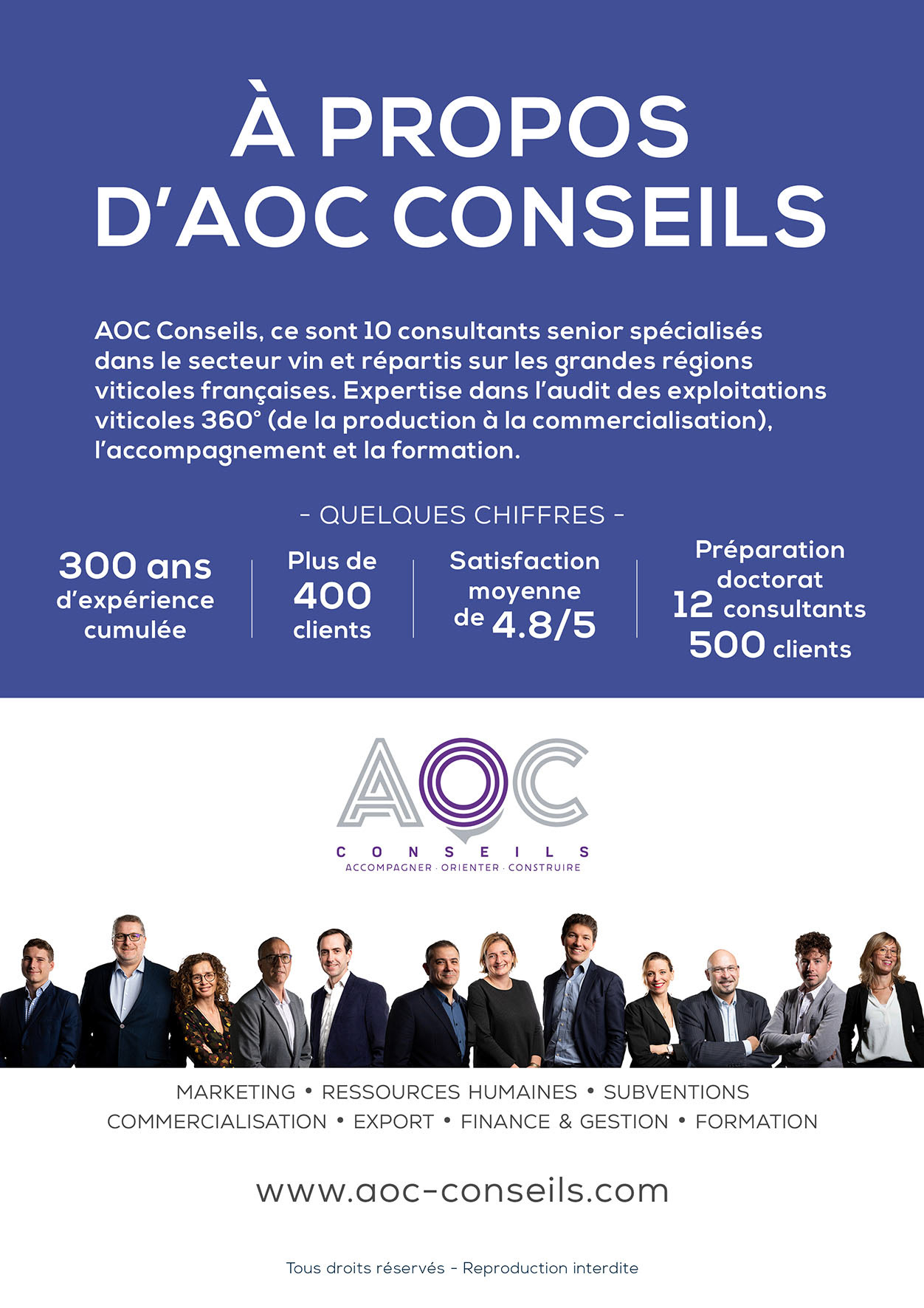 À PROPOS D'AOC CONSEILS

AOC Conseils, ce sont 10 consultants senior spécialisés dans le secteur vin et répartis sur les grandes régions viticoles françaises. Expertise dans l'audit des exploitations viticoles 360° (de la production à la commercialisation), l'accompagnement et la formation.

- QUELQUES CHIFFRES -

300 ans d'expérience cumulée

Plus de 400 clients

Satisfaction moyenne de 4.8/5

Préparation doctorat
12 consultants
500 clients

AOC
CONSEILS
ACCOMPAGNER · ORIENTER · CONSTRUIRE

MARKETING • RESSOURCES HUMAINES • SUBVENTIONS
COMMERCIALISATION • EXPORT • FINANCE & GESTION • FORMATION

www.aoc-conseils.com

Tous droits réservés - Reproduction interdite